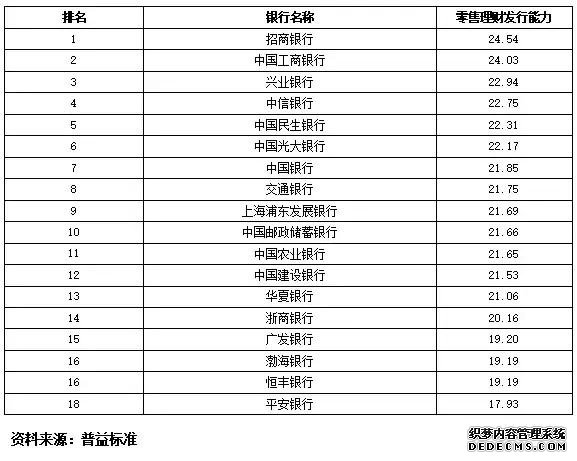 | 排名 | 银行名称 | 零售理财发行能力 |
|---|---|---|
| 1 | 招商银行 | 24.54 |
| 2 | 中国工商银行 | 24.03 |
| 3 | 兴业银行 | 22.94 |
| 4 | 中信银行 | 22.75 |
| 5 | 中国民生银行 | 22.31 |
| 6 | 中国光大银行 | 22.17 |
| 7 | 中国银行 | 21.85 |
| 8 | 交通银行 | 21.75 |
| 9 | 上海浦东发展银行 | 21.69 |
| 10 | 中国邮政储蓄银行 | 21.66 |
| 11 | 中国农业银行 | 21.65 |
| 12 | 中国建设银行 | 21.53 |
| 13 | 华夏银行 | 21.06 |
| 14 | 浙商银行 | 20.16 |
| 15 | 广发银行 | 19.20 |
| 16 | 渤海银行 | 19.19 |
| 16 | 恒丰银行 | 19.19 |
| 18 | 平安银行 | 17.93 |

资料来源：普益标准

织梦内容管理系统
DEDECMS.COM